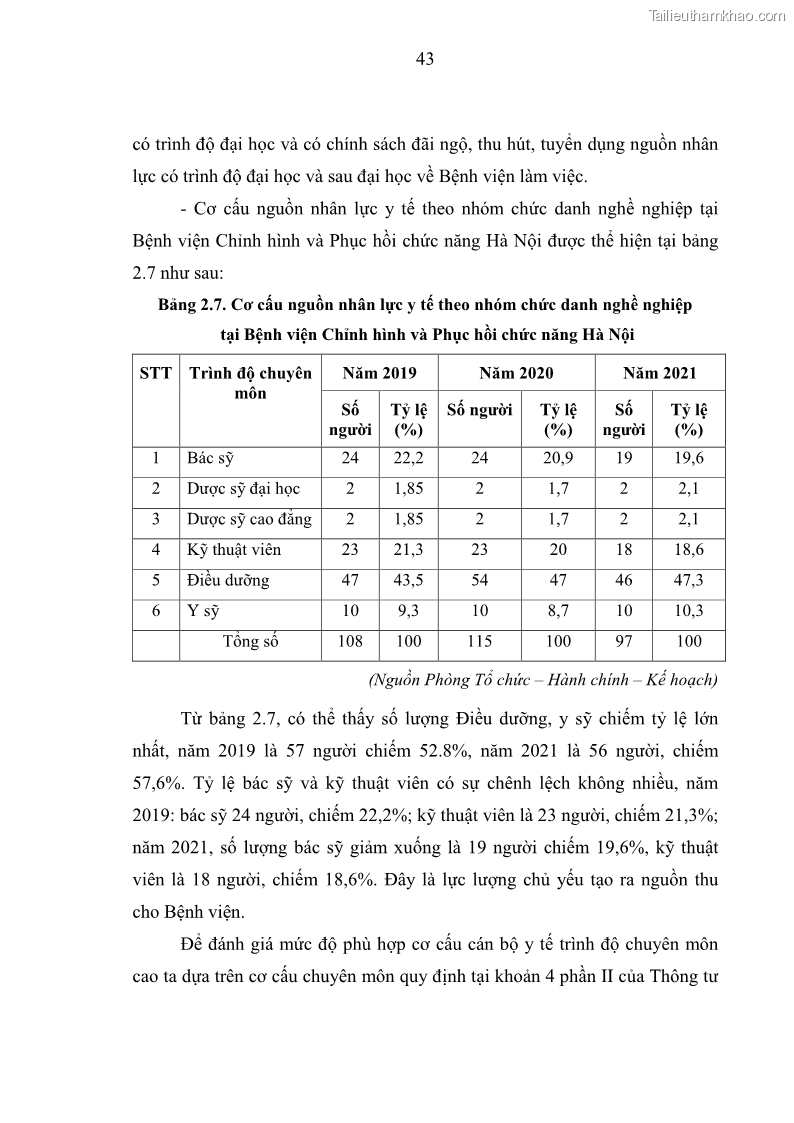 Tailieuthamkhao.com

43

có trình độ đại học và có chính sách đãi ngộ, thu hút, tuyển dụng nguồn nhân lực có trình độ đại học và sau đại học về Bệnh viện làm việc.

- Cơ cấu nguồn nhân lực y tế theo nhóm chức danh nghề nghiệp tại Bệnh viện Chỉnh hình và Phục hồi chức năng Hà Nội được thể hiện tại bảng 2.7 như sau:

Bảng 2.7. Cơ cấu nguồn nhân lực y tế theo nhóm chức danh nghề nghiệp tại Bệnh viện Chỉnh hình và Phục hồi chức năng Hà Nội

| STT | Trình độ chuyên môn | Năm 2019 | | Năm 2020 | | Năm 2021 | |
|---|---|---|---|---|---|---|---|
| | | Số người | Tỷ lệ (%) | Số người | Tỷ lệ (%) | Số người | Tỷ lệ (%) |
| 1 | Bác sỹ | 24 | 22,2 | 24 | 20,9 | 19 | 19,6 |
| 2 | Dược sỹ đại học | 2 | 1,85 | 2 | 1,7 | 2 | 2,1 |
| 3 | Dược sỹ cao đẳng | 2 | 1,85 | 2 | 1,7 | 2 | 2,1 |
| 4 | Kỹ thuật viên | 23 | 21,3 | 23 | 20 | 18 | 18,6 |
| 5 | Điều dưỡng | 47 | 43,5 | 54 | 47 | 46 | 47,3 |
| 6 | Y sỹ | 10 | 9,3 | 10 | 8,7 | 10 | 10,3 |
| | Tổng số | 108 | 100 | 115 | 100 | 97 | 100 |

(Nguồn Phòng Tổ chức – Hành chính – Kế hoạch)

Từ bảng 2.7, có thể thấy số lượng Điều dưỡng, y sỹ chiếm tỷ lệ lớn nhất, năm 2019 là 57 người chiếm 52.8%, năm 2021 là 56 người, chiếm 57,6%. Tỷ lệ bác sỹ và kỹ thuật viên có sự chênh lệch không nhiều, năm 2019: bác sỹ 24 người, chiếm 22,2%; kỹ thuật viên là 23 người, chiếm 21,3%; năm 2021, số lượng bác sỹ giảm xuống là 19 người chiếm 19,6%, kỹ thuật viên là 18 người, chiếm 18,6%. Đây là lực lượng chủ yếu tạo ra nguồn thu cho Bệnh viện.

Để đánh giá mức độ phù hợp cơ cấu cán bộ y tế trình độ chuyên môn cao ta dựa trên cơ cấu chuyên môn quy định tại khoản 4 phần II của Thông tư